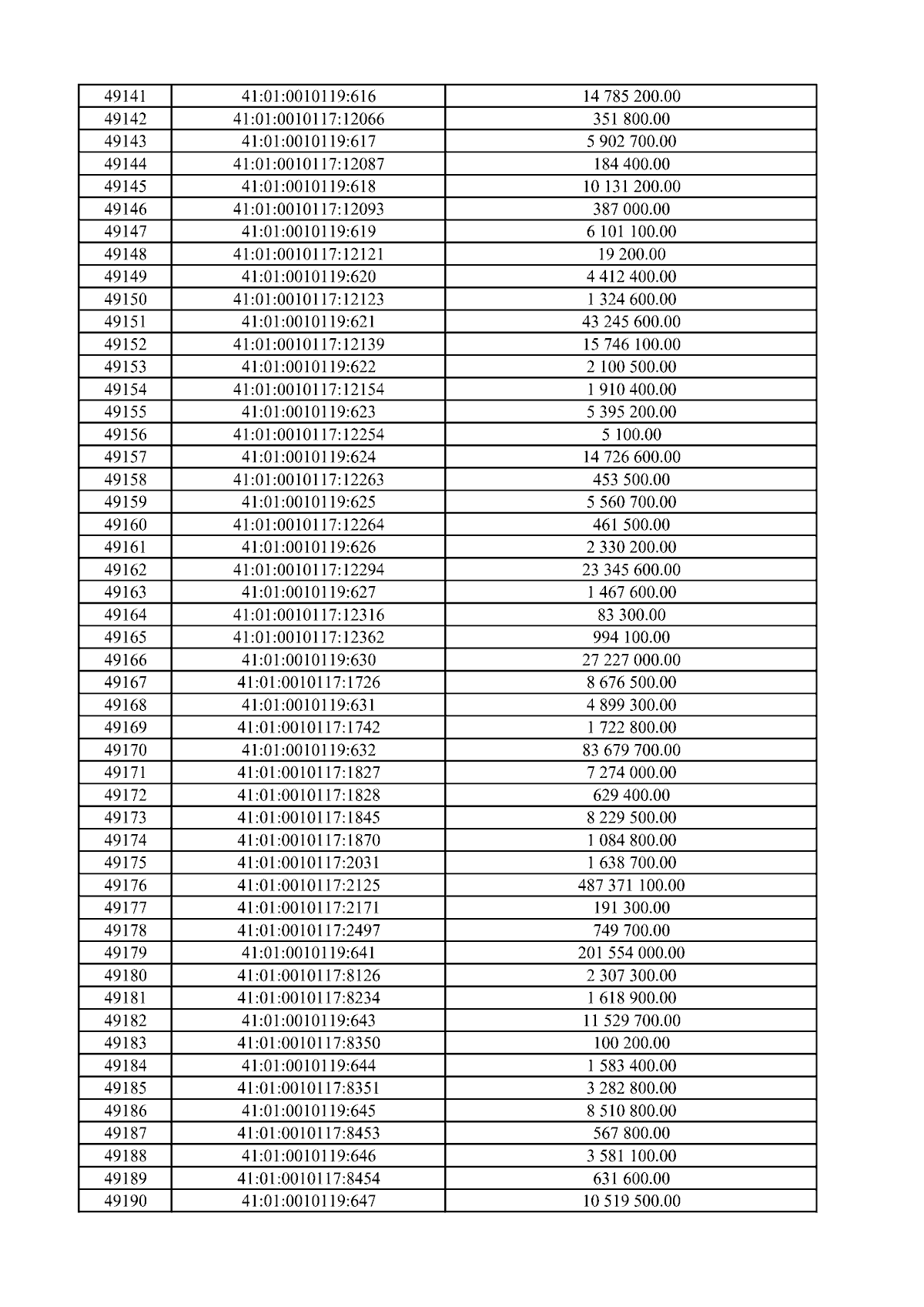 | 49141 | 41:01:0010119:616 | 14 785 200.00 |
|---|---|---|
| 49142 | 41:01:0010117:12066 | 351 800.00 |
| 49143 | 41:01:0010119:617 | 5 902 700.00 |
| 49144 | 41:01:0010117:12087 | 184 400.00 |
| 49145 | 41:01:0010119:618 | 10 131 200.00 |
| 49146 | 41:01:0010117:12093 | 387 000.00 |
| 49147 | 41:01:0010119:619 | 6 101 100.00 |
| 49148 | 41:01:0010117:12121 | 19 200.00 |
| 49149 | 41:01:0010119:620 | 4 412 400.00 |
| 49150 | 41:01:0010117:12123 | 1 324 600.00 |
| 49151 | 41:01:0010119:621 | 43 245 600.00 |
| 49152 | 41:01:0010117:12139 | 15 746 100.00 |
| 49153 | 41:01:0010119:622 | 2 100 500.00 |
| 49154 | 41:01:0010117:12154 | 1 910 400.00 |
| 49155 | 41:01:0010119:623 | 5 395 200.00 |
| 49156 | 41:01:0010117:12254 | 5 100.00 |
| 49157 | 41:01:0010119:624 | 14 726 600.00 |
| 49158 | 41:01:0010117:12263 | 453 500.00 |
| 49159 | 41:01:0010119:625 | 5 560 700.00 |
| 49160 | 41:01:0010117:12264 | 461 500.00 |
| 49161 | 41:01:0010119:626 | 2 330 200.00 |
| 49162 | 41:01:0010117:12294 | 23 345 600.00 |
| 49163 | 41:01:0010119:627 | 1 467 600.00 |
| 49164 | 41:01:0010117:12316 | 83 300.00 |
| 49165 | 41:01:0010117:12362 | 994 100.00 |
| 49166 | 41:01:0010119:630 | 27 227 000.00 |
| 49167 | 41:01:0010117:1726 | 8 676 500.00 |
| 49168 | 41:01:0010119:631 | 4 899 300.00 |
| 49169 | 41:01:0010117:1742 | 1 722 800.00 |
| 49170 | 41:01:0010119:632 | 83 679 700.00 |
| 49171 | 41:01:0010117:1827 | 7 274 000.00 |
| 49172 | 41:01:0010117:1828 | 629 400.00 |
| 49173 | 41:01:0010117:1845 | 8 229 500.00 |
| 49174 | 41:01:0010117:1870 | 1 084 800.00 |
| 49175 | 41:01:0010117:2031 | 1 638 700.00 |
| 49176 | 41:01:0010117:2125 | 487 371 100.00 |
| 49177 | 41:01:0010117:2171 | 191 300.00 |
| 49178 | 41:01:0010117:2497 | 749 700.00 |
| 49179 | 41:01:0010119:641 | 201 554 000.00 |
| 49180 | 41:01:0010117:8126 | 2 307 300.00 |
| 49181 | 41:01:0010117:8234 | 1 618 900.00 |
| 49182 | 41:01:0010119:643 | 11 529 700.00 |
| 49183 | 41:01:0010117:8350 | 100 200.00 |
| 49184 | 41:01:0010119:644 | 1 583 400.00 |
| 49185 | 41:01:0010117:8351 | 3 282 800.00 |
| 49186 | 41:01:0010119:645 | 8 510 800.00 |
| 49187 | 41:01:0010117:8453 | 567 800.00 |
| 49188 | 41:01:0010119:646 | 3 581 100.00 |
| 49189 | 41:01:0010117:8454 | 631 600.00 |
| 49190 | 41:01:0010119:647 | 10 519 500.00 |